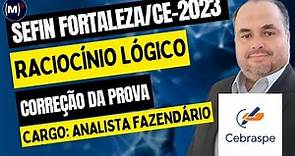 (M)

SEFIN FORTALEZA/CE-2023

RACIOCÍNIO LÓGICO

CORREÇÃO DA PROVA

CARGO: ANALISTA FAZENDÁRIO

Cebraspe